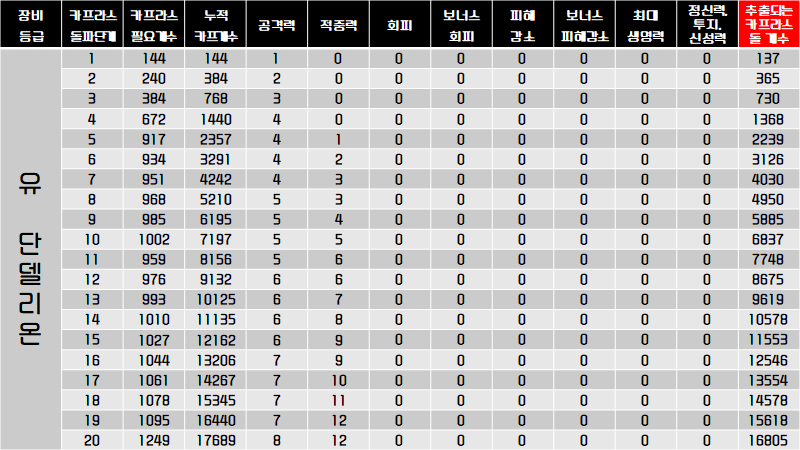 | 장비 등급 | 카프라스 돌파단계 | 카프라스 필요개수 | 누적 카프개수 | 공격력 | 적중력 | 회피 | 보너스 회피 | 피해 감소 | 보너스 피해감소 | 최대 생명력 | 정신력, 투지, 신성력 | 추출되는 카프라스 돌 개수 |
|---|---|---|---|---|---|---|---|---|---|---|---|---|
| 유 단델리온 | 1 | 144 | 144 | 1 | 0 | 0 | 0 | 0 | 0 | 0 | 0 | 137 |
| | 2 | 240 | 384 | 2 | 0 | 0 | 0 | 0 | 0 | 0 | 0 | 365 |
| | 3 | 384 | 768 | 3 | 0 | 0 | 0 | 0 | 0 | 0 | 0 | 730 |
| | 4 | 672 | 1440 | 4 | 0 | 0 | 0 | 0 | 0 | 0 | 0 | 1368 |
| | 5 | 917 | 2357 | 4 | 1 | 0 | 0 | 0 | 0 | 0 | 0 | 2239 |
| | 6 | 934 | 3291 | 4 | 2 | 0 | 0 | 0 | 0 | 0 | 0 | 3126 |
| | 7 | 951 | 4242 | 4 | 3 | 0 | 0 | 0 | 0 | 0 | 0 | 4030 |
| | 8 | 968 | 5210 | 5 | 3 | 0 | 0 | 0 | 0 | 0 | 0 | 4950 |
| | 9 | 985 | 6195 | 5 | 4 | 0 | 0 | 0 | 0 | 0 | 0 | 5885 |
| | 10 | 1002 | 7197 | 5 | 5 | 0 | 0 | 0 | 0 | 0 | 0 | 6837 |
| | 11 | 959 | 8156 | 5 | 6 | 0 | 0 | 0 | 0 | 0 | 0 | 7748 |
| | 12 | 976 | 9132 | 6 | 6 | 0 | 0 | 0 | 0 | 0 | 0 | 8675 |
| | 13 | 993 | 10125 | 6 | 7 | 0 | 0 | 0 | 0 | 0 | 0 | 9619 |
| | 14 | 1010 | 11135 | 6 | 8 | 0 | 0 | 0 | 0 | 0 | 0 | 10578 |
| | 15 | 1027 | 12162 | 6 | 9 | 0 | 0 | 0 | 0 | 0 | 0 | 11553 |
| | 16 | 1044 | 13206 | 7 | 9 | 0 | 0 | 0 | 0 | 0 | 0 | 12546 |
| | 17 | 1061 | 14267 | 7 | 10 | 0 | 0 | 0 | 0 | 0 | 0 | 13554 |
| | 18 | 1078 | 15345 | 7 | 11 | 0 | 0 | 0 | 0 | 0 | 0 | 14578 |
| | 19 | 1095 | 16440 | 7 | 12 | 0 | 0 | 0 | 0 | 0 | 0 | 15618 |
| | 20 | 1249 | 17689 | 8 | 12 | 0 | 0 | 0 | 0 | 0 | 0 | 16805 |